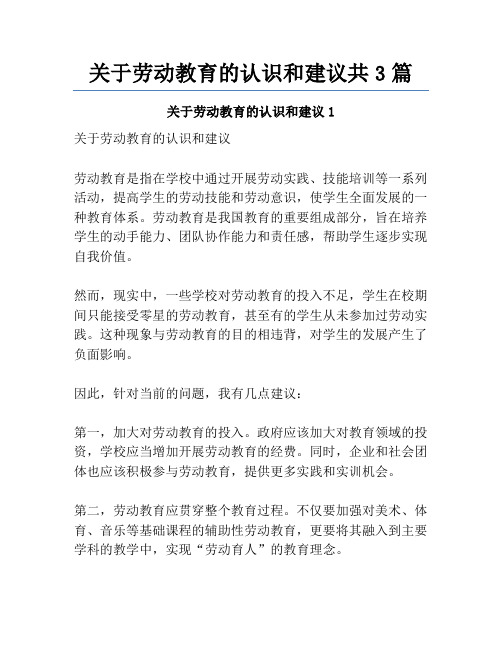 关于劳动教育的认识和建议共 3 篇

关于劳动教育的认识和建议 1

关于劳动教育的认识和建议

劳动教育是指在学校中通过开展劳动实践、技能培训等一系列活动，提高学生的劳动技能和劳动意识，使学生全面发展的一种教育体系。劳动教育是我国教育的重要组成部分，旨在培养学生的动手能力、团队协作能力和责任感，帮助学生逐步实现自我价值。

然而，现实中，一些学校对劳动教育的投入不足，学生在校期间只能接受零星的劳动教育，甚至有的学生从未参加过劳动实践。这种现象与劳动教育的目的相违背，对学生的发展产生了负面影响。

因此，针对当前的问题，我有几点建议：

第一，加大对劳动教育的投入。政府应该加大对教育领域的投资，学校应当增加开展劳动教育的经费。同时，企业和社会团体也应该积极参与劳动教育，提供更多实践和实训机会。

第二，劳动教育应贯穿整个教育过程。不仅要加强对美术、体育、音乐等基础课程的辅助性劳动教育，更要将其融入到主要学科的教学中，实现“劳动育人”的教育理念。